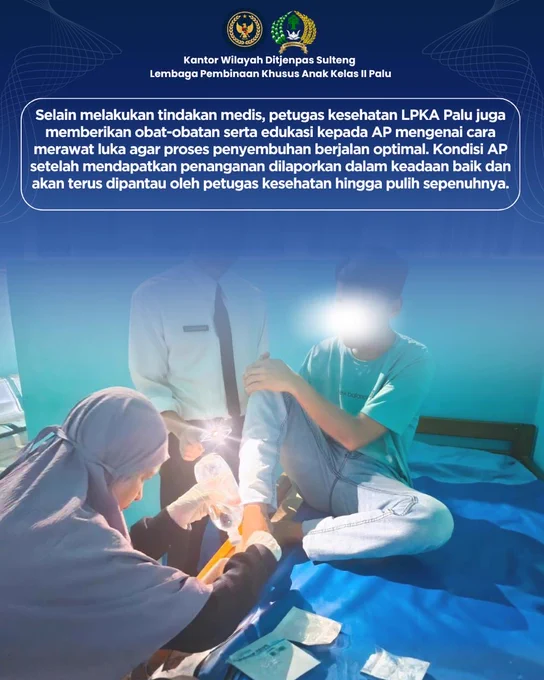 Kantor Wilayah Ditjenpas Sulteng
Lembaga Pembinaan Khusus Anak Kelas II Palu

Selain melakukan tindakan medis, petugas kesehatan LPKA Palu juga memberikan obat-obatan serta edukasi kepada AP mengenai cara merawat luka agar proses penyembuhan berjalan optimal. Kondisi AP setelah mendapatkan penanganan dilaporkan dalam keadaan baik dan akan terus dipantau oleh petugas kesehatan hingga pulih sepenuhnya.